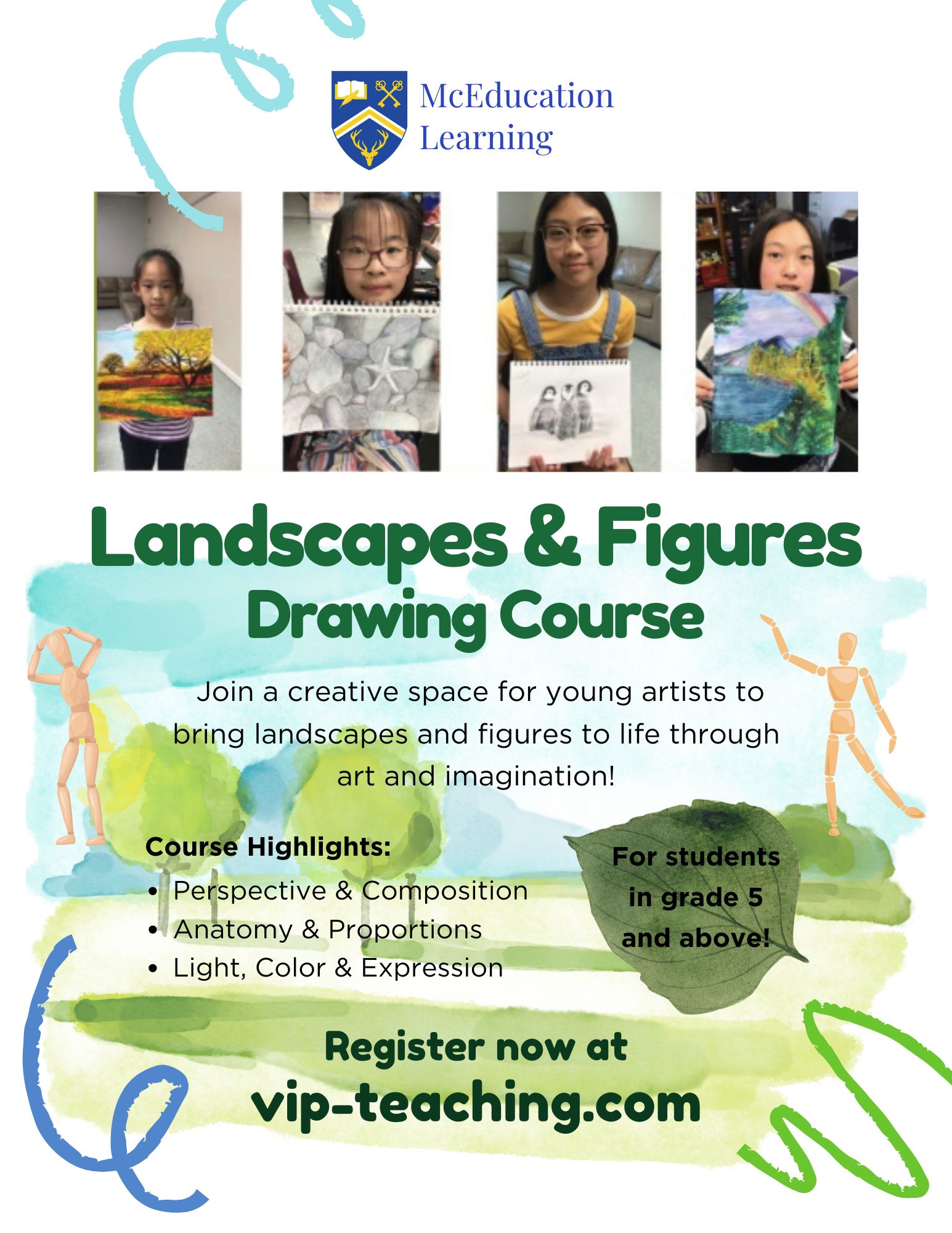 McEducation
Learning

Landscapes & Figures
Drawing Course

Join a creative space for young artists to bring landscapes and figures to life through art and imagination!

Course Highlights:
• Perspective & Composition
• Anatomy & Proportions
• Light, Color & Expression

For students in grade 5 and above!

Register now at
vip-teaching.com